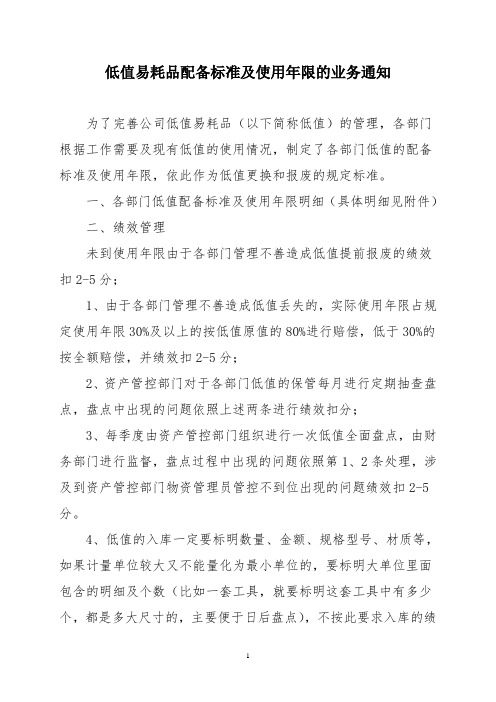 低值易耗品配备标准及使用年限的业务通知

为了完善公司低值易耗品（以下简称低值）的管理，各部门根据工作需要及现有低值的使用情况，制定了各部门低值的配备标准及使用年限，依此作为低值更换和报废的规定标准。

一、各部门低值配备标准及使用年限明细（具体明细见附件）

二、绩效管理

未到使用年限由于各部门管理不善造成低值提前报废的绩效扣 2-5 分；

1、由于各部门管理不善造成低值丢失的，实际使用年限占规定使用年限 30%及以上的按低值原值的 80%进行赔偿，低于 30%的按全额赔偿，并绩效扣 2-5 分；

2、资产管控部门对于各部门低值的保管每月进行定期抽查盘点，盘点中出现的问题依照上述两条进行绩效扣分；

3、每季度由资产管控部门组织进行一次低值全面盘点，由财务部门进行监督，盘点过程中出现的问题依照第 1、2 条处理，涉及到资产管控部门物资管理员管控不到位出现的问题绩效扣 2-5 分。

4、低值的入库一定要标明数量、金额、规格型号、材质等，如果计量单位较大又不能量化为最小单位的，要标明大单位里面包含的明细及个数（比如一套工具，就要标明这套工具中有多少个，都是多大尺寸的，主要便于日后盘点），不按此要求入库的绩

1